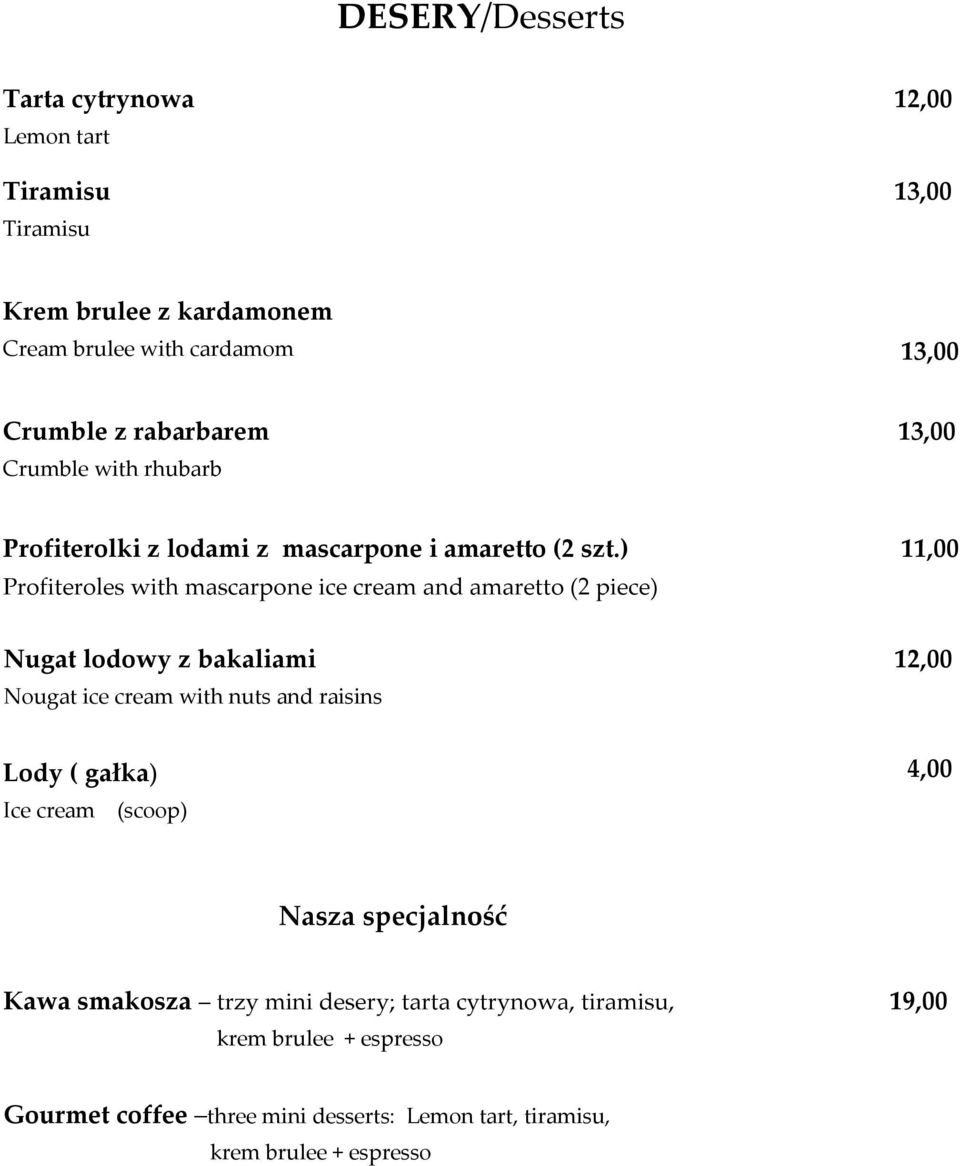 DESERY/Desserts

Tarta cytrynowa 12,00
Lemon tart

Tiramisu 13,00
Tiramisu

Krem brulee z kardamonem
Cream brulee with cardamom 13,00

Crumble z rabarbarem 13,00
Crumble with rhubarb

Profiterolki z lodami z mascarpone i amaretto (2 szt.) 11,00
Profiteroles with mascarpone ice cream and amaretto (2 piece)

Nugat lodowy z bakaliami 12,00
Nougat ice cream with nuts and raisins

Lody ( gałka) 4,00
Ice cream (scoop)

Nasza specjalność

Kawa smakosza – trzy mini desery; tarta cytrynowa, tiramisu, krem brulee + espresso 19,00

Gourmet coffee –three mini desserts: Lemon tart, tiramisu, krem brulee + espresso